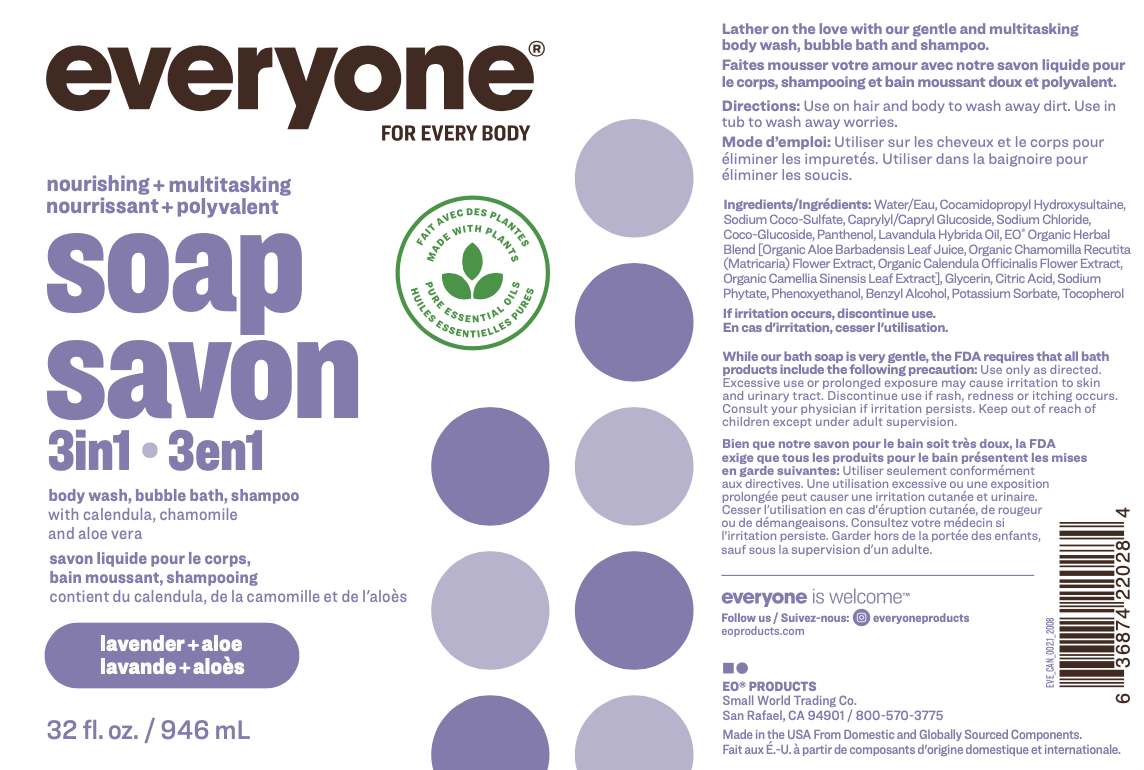 everyone®
FOR EVERY BODY

nourishing + multitasking
nourrissant + polyvalent

soap
savon
3in1 • 3en1

body wash, bubble bath, shampoo
with calendula, chamomile and aloe vera

savon liquide pour le corps, bain moussant, shampooing
contient du calendula, de la camomille et de l'aloès

lavender + aloe
lavande + aloès

32 fl. oz. / 946 mL

FAIT AVEC DES PLANTES
MADE WITH PLANTS
PURE ESSENTIAL OILS
HUILES ESSENTIELLES PURES

Lather on the love with our gentle and multitasking body wash, bubble bath and shampoo.

Faites mousser votre amour avec notre savon liquide pour le corps, shampooing et bain moussant doux et polyvalent.

Directions: Use on hair and body to wash away dirt. Use in tub to wash away worries.

Mode d'emploi: Utiliser sur les cheveux et le corps pour éliminer les impuretés. Utiliser dans la baignoire pour éliminer les soucis.

Ingredients/Ingrédients: Water/Eau, Cocamidopropyl Hydroxysultaine, Sodium Coco-Sulfate, Caprylyl/Capryl Glucoside, Sodium Chloride, Coco-Glucoside, Panthenol, Lavandula Hybrida Oil, EO® Organic Herbal Blend [Organic Aloe Barbadensis Leaf Juice, Organic Chamomilla Recutita (Matricaria) Flower Extract, Organic Calendula Officinalis Flower Extract, Organic Camellia Sinensis Leaf Extract], Glycerin, Citric Acid, Sodium Phytate, Phenoxyethanol, Benzyl Alcohol, Potassium Sorbate, Tocopherol

If irritation occurs, discontinue use.
En cas d'irritation, cesser l'utilisation.

While our bath soap is very gentle, the FDA requires that all bath products include the following precaution: Use only as directed. Excessive use or prolonged exposure may cause irritation to skin and urinary tract. Discontinue use if rash, redness or itching occurs. Consult your physician if irritation persists. Keep out of reach of children except under adult supervision.

Bien que notre savon pour le bain soit très doux, la FDA exige que tous les produits pour le bain présentent les mises en garde suivantes: Utiliser seulement conformément aux directives. Une utilisation excessive ou une exposition prolongée peut causer une irritation cutanée et urinaire. Cesser l'utilisation en cas d'éruption cutanée, de rougeur ou de démangeaisons. Consultez votre médecin si l'irritation persiste. Garder hors de la portée des enfants, sauf sous la supervision d'un adulte.

everyone is welcome™
Follow us / Suivez-nous: everyoneproducts
eoproducts.com

EO® PRODUCTS
Small World Trading Co.
San Rafael, CA 94901 / 800-570-3775

Made in the USA From Domestic and Globally Sourced Components.
Fait aux É.-U. à partir de composants d'origine domestique et internationale.

EVE_CAN_0021_2008

6 36874 22028 4